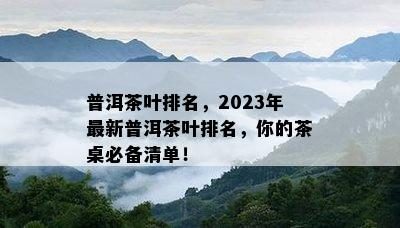 普洱茶叶排名，2023年最新普洱茶叶排名，你的茶桌必备清单！